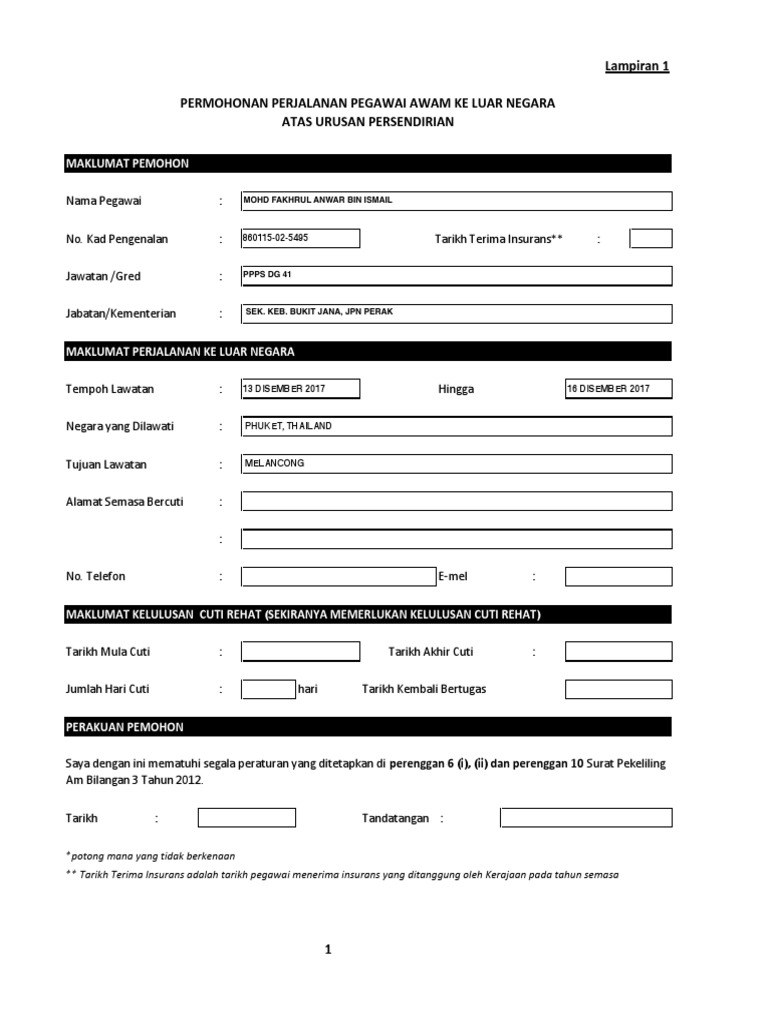 Lampiran 1

PERMOHONAN PERJALANAN PEGAWAI AWAM KE LUAR NEGARA
ATAS URUSAN PERSENDIRIAN

MAKLUMAT PEMOHON

Nama Pegawai : MOHD FAKHRUL ANWAR BIN ISMAIL

No. Kad Pengenalan : 860115-02-5495

Tarikh Terima Insurans** :

Jawatan /Gred : PPPS DG 41

Jabatan/Kementerian : SEK. KEB. BUKIT JANA, JPN PERAK

MAKLUMAT PERJALANAN KE LUAR NEGARA

Tempoh Lawatan : 13 DISEMBER 2017

Hingga 16 DISEMBER 2017

Negara yang Dilawati : PHUKET, THAILAND

Tujuan Lawatan : MELANCONG

Alamat Semasa Bercuti :

:

No. Telefon :

E-mel :

MAKLUMAT KELULUSAN CUTI REHAT (SEKIRANYA MEMERLUKAN KELULUSAN CUTI REHAT)

Tarikh Mula Cuti :

Tarikh Akhir Cuti :

Jumlah Hari Cuti : hari

Tarikh Kembali Bertugas

PERAKUAN PEMOHON

Saya dengan ini mematuhi segala peraturan yang ditetapkan di perenggan 6 (i), (ii) dan perenggan 10 Surat Pekeliling Am Bilangan 3 Tahun 2012.

Tarikh :

Tandatangan :

*potong mana yang tidak berkenaan
** Tarikh Terima Insurans adalah tarikh pegawai menerima insurans yang ditanggung oleh Kerajaan pada tahun semasa

1